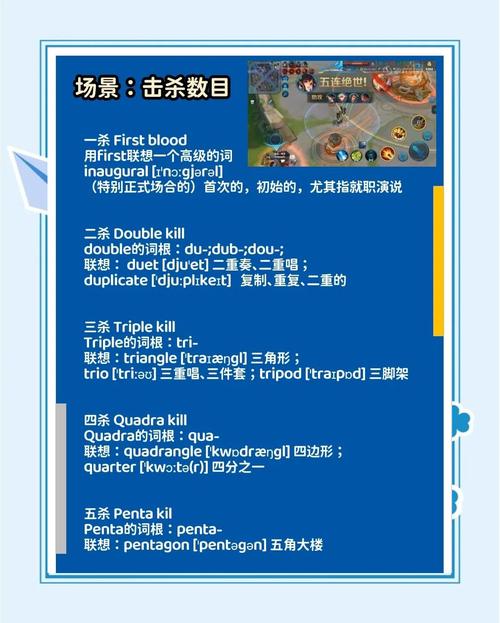 场景：击杀数目

五连绝世!

一杀 First blood
用first联想一个高级的词
inaugural [ɪˈnɔːgjərəl]
（特别正式场合的）首次的，初始的，尤其指就职演说

二杀 Double kill
double的词根：du-;dub-;dou-;
联想： duet [djuˈet] 二重奏、二重唱；
duplicate [ˈdjuːplɪkeɪt] 复制、重复、二重的

三杀 Triple kill
Triple的词根：tri-
联想：triangle [ˈtraɪæŋgl] 三角形；
trio [ˈtriːəʊ] 三重唱、三件套；tripod [ˈtraɪpɒd] 三脚架

四杀 Quadra kill
Quadra的词根：qua-
联想：quadrangle [ˈkwɒdræŋgl] 四边形；
quarter [ˈkwɔːtə(r)] 四分之一

五杀 Penta kil
Penta的词根：penta-
联想：pentagon [ˈpentəgən] 五角大楼